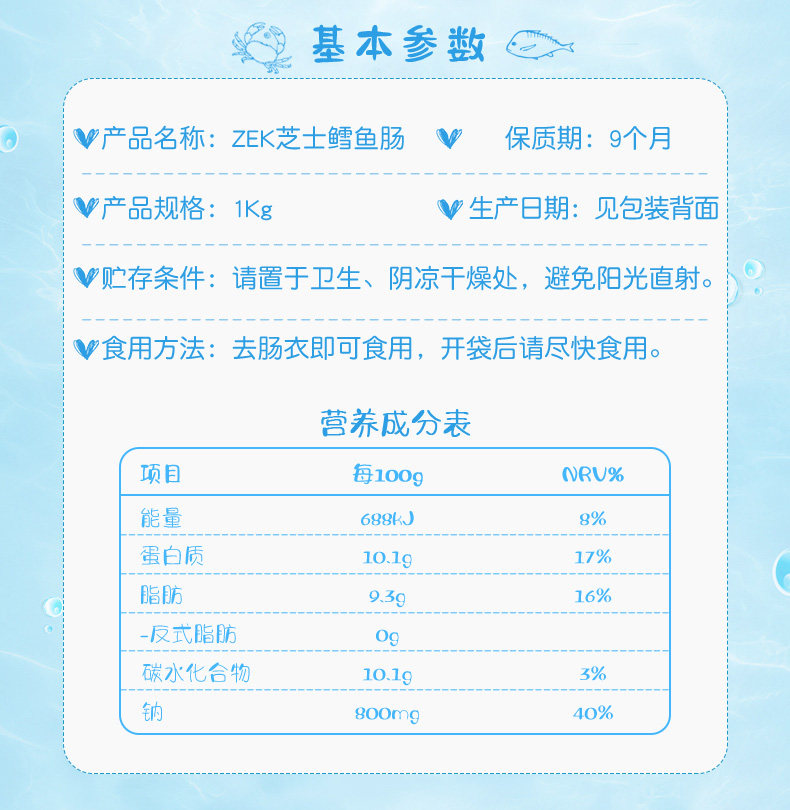 基本参数

产品名称：ZEK芝士鳕鱼肠 保质期：9个月

产品规格：1Kg 生产日期：见包装背面

贮存条件：请置于卫生、阴凉干燥处，避免阳光直射。

食用方法：去肠衣即可食用，开袋后请尽快食用。

营养成分表

| 项目 | 每100g | NRV% |
|---|---|---|
| 能量 | 688kJ | 8% |
| 蛋白质 | 10.1g | 17% |
| 脂肪 | 9.3g | 16% |
| -反式脂肪 | 0g | |
| 碳水化合物 | 10.1g | 3% |
| 钠 | 800mg | 40% |